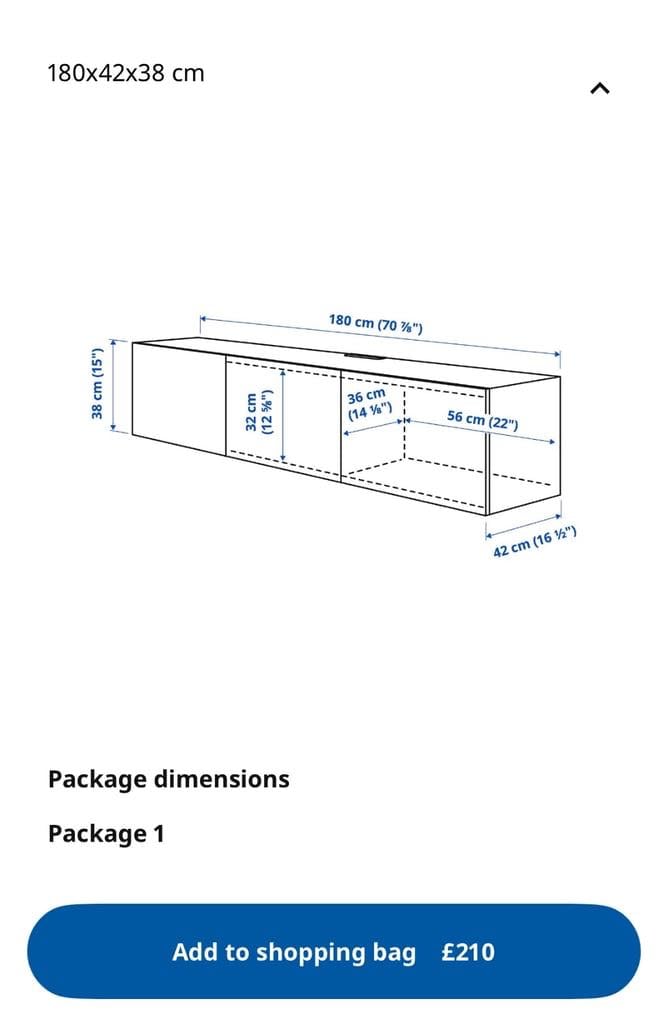 180x42x38 cm

180 cm (70 ⅞")

38 cm (15")

32 cm (12 ⅝")

36 cm (14 ⅛")

56 cm (22")

42 cm (16 ½")

Package dimensions

Package 1

Add to shopping bag £210